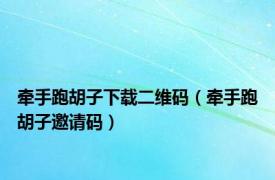 牵手跑胡子下载二维码（牵手跑胡子邀请码）